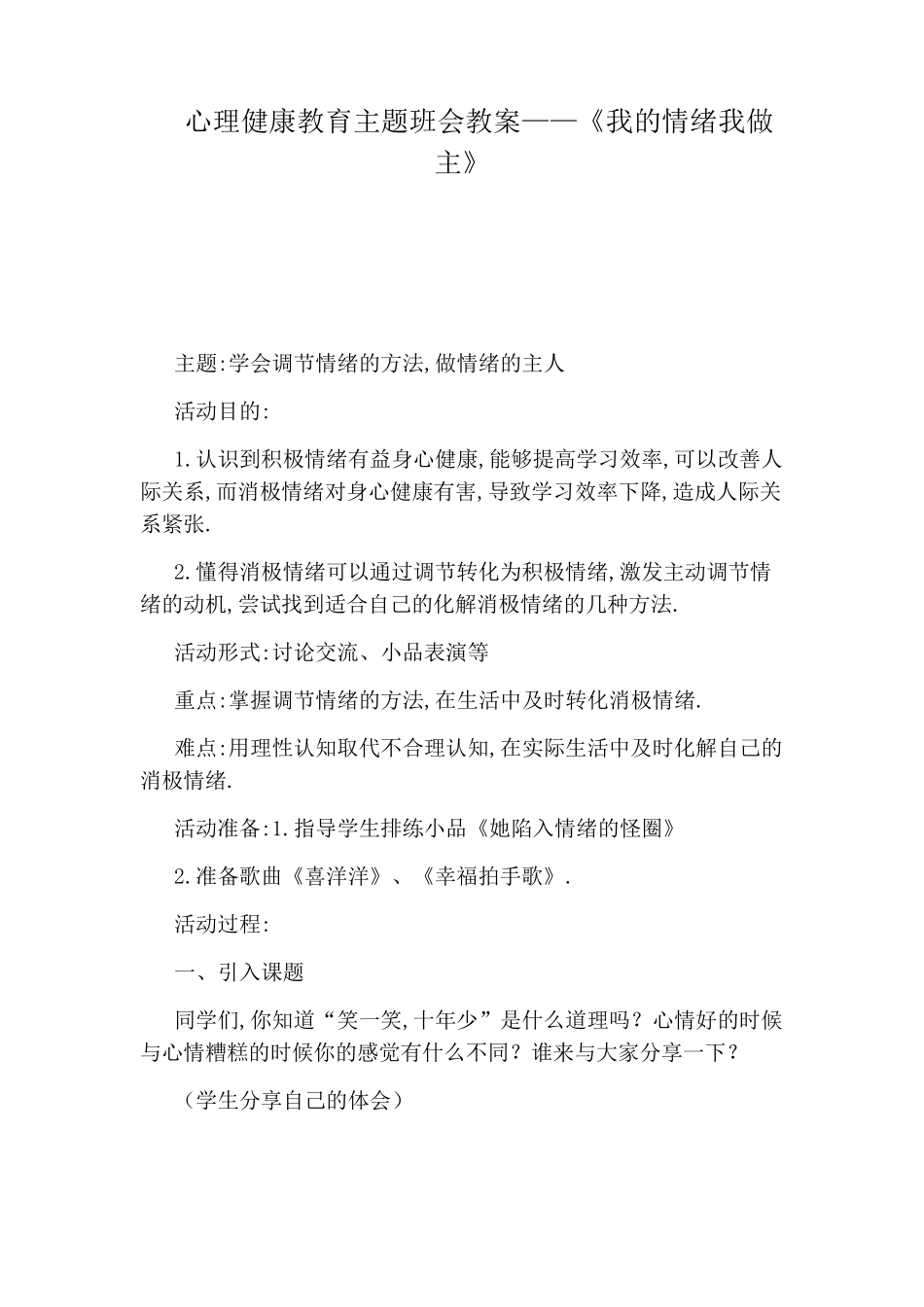 心理健康教育主题班会教案——《我的情绪我做主》

主题:学会调节情绪的方法,做情绪的主人

活动目的:

1.认识到积极情绪有益身心健康,能够提高学习效率,可以改善人际关系,而消极情绪对身心健康有害,导致学习效率下降,造成人际关系紧张.

2.懂得消极情绪可以通过调节转化为积极情绪,激发主动调节情绪的动机,尝试找到适合自己的化解消极情绪的几种方法.

活动形式:讨论交流、小品表演等

重点:掌握调节情绪的方法,在生活中及时转化消极情绪.

难点:用理性认知取代不合理认知,在实际生活中及时化解自己的消极情绪.

活动准备:1.指导学生排练小品《她陷入情绪的怪圈》

2.准备歌曲《喜洋洋》、《幸福拍手歌》.

活动过程:

一、引入课题

同学们,你知道“笑一笑,十年少”是什么道理吗?心情好的时候与心情糟糕的时候你的感觉有什么不同?谁来与大家分享一下?

(学生分享自己的体会)